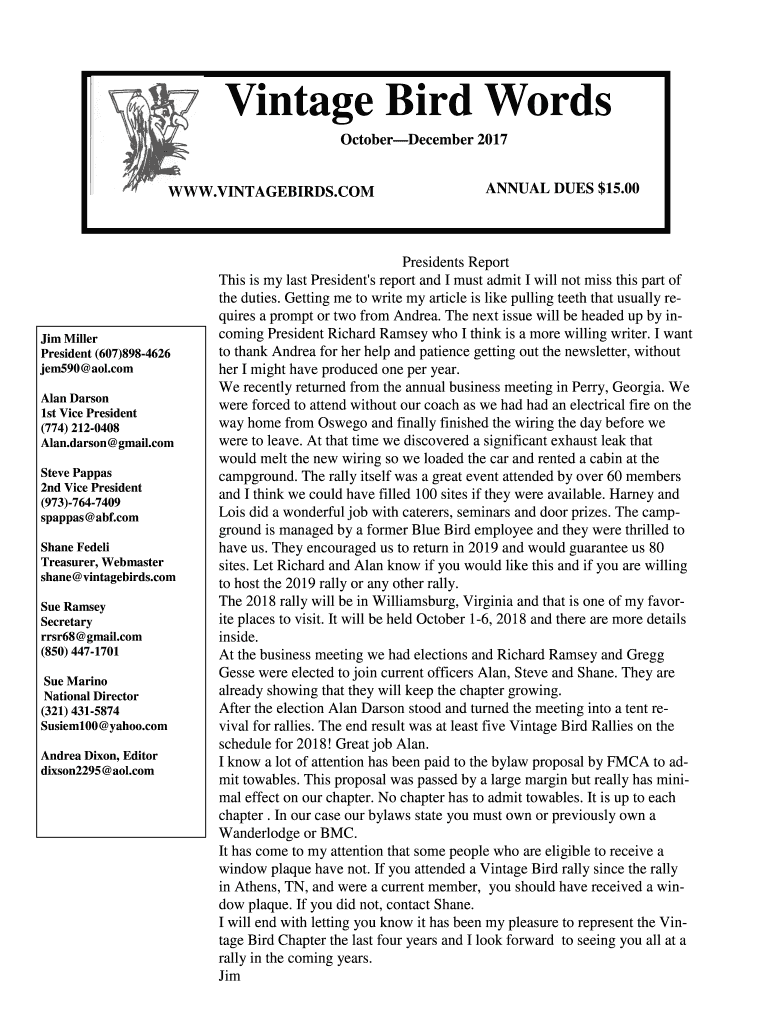 Vintage Bird Words

October—December 2017

WWW.VINTAGEBIRDS.COM

ANNUAL DUES $15.00

Jim Miller
President (607)898-4626
jem590@aol.com

Alan Darson
1st Vice President
(774) 212-0408
Alan.darson@gmail.com

Steve Pappas
2nd Vice President
(973)-764-7409
spappas@abf.com

Shane Fedeli
Treasurer, Webmaster
shane@vintagebirds.com

Sue Ramsey
Secretary
rrsr68@gmail.com
(850) 447-1701

Sue Marino
National Director
(321) 431-5874
Susiem100@yahoo.com

Andrea Dixon, Editor
dixson2295@aol.com

Presidents Report

This is my last President's report and I must admit I will not miss this part of the duties. Getting me to write my article is like pulling teeth that usually requires a prompt or two from Andrea. The next issue will be headed up by incoming President Richard Ramsey who I think is a more willing writer. I want to thank Andrea for her help and patience getting out the newsletter, without her I might have produced one per year.

We recently returned from the annual business meeting in Perry, Georgia. We were forced to attend without our coach as we had had an electrical fire on the way home from Oswego and finally finished the wiring the day before we were to leave. At that time we discovered a significant exhaust leak that would melt the new wiring so we loaded the car and rented a cabin at the campground. The rally itself was a great event attended by over 60 members and I think we could have filled 100 sites if they were available. Harney and Lois did a wonderful job with caterers, seminars and door prizes. The campground is managed by a former Blue Bird employee and they were thrilled to have us. They encouraged us to return in 2019 and would guarantee us 80 sites. Let Richard and Alan know if you would like this and if you are willing to host the 2019 rally or any other rally.

The 2018 rally will be in Williamsburg, Virginia and that is one of my favorite places to visit. It will be held October 1-6, 2018 and there are more details inside.

At the business meeting we had elections and Richard Ramsey and Gregg Gesse were elected to join current officers Alan, Steve and Shane. They are already showing that they will keep the chapter growing.

After the election Alan Darson stood and turned the meeting into a tent revival for rallies. The end result was at least five Vintage Bird Rallies on the schedule for 2018! Great job Alan.

I know a lot of attention has been paid to the bylaw proposal by FMCA to admit towables. This proposal was passed by a large margin but really has minimal effect on our chapter. No chapter has to admit towables. It is up to each chapter . In our case our bylaws state you must own or previously own a Wanderlodge or BMC.

It has come to my attention that some people who are eligible to receive a window plaque have not. If you attended a Vintage Bird rally since the rally in Athens, TN, and were a current member, you should have received a window plaque. If you did not, contact Shane.

I will end with letting you know it has been my pleasure to represent the Vintage Bird Chapter the last four years and I look forward to seeing you all at a rally in the coming years.

Jim